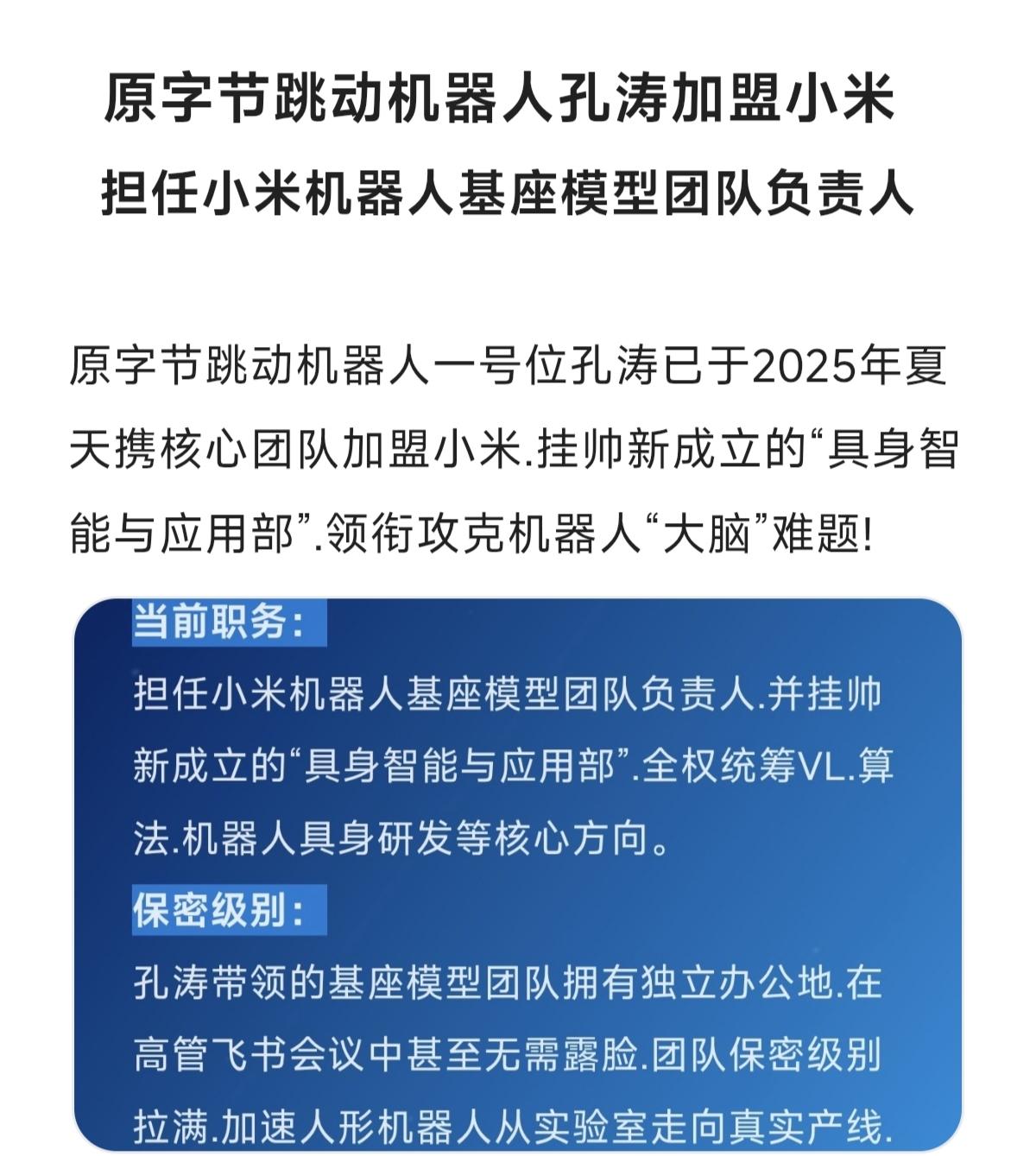 原字节跳动机器人孔涛加盟小米
担任小米机器人基座模型团队负责人

原字节跳动机器人一号位孔涛已于2025年夏天携核心团队加盟小米.挂帅新成立的“具身智能与应用部”.领衔攻克机器人“大脑”难题!

当前职务:
担任小米机器人基座模型团队负责人.并挂帅新成立的“具身智能与应用部”.全权统筹VL.算法.机器人具身研发等核心方向。

保密级别:
孔涛带领的基座模型团队拥有独立办公地.在高管飞书会议中甚至无需露脸.团队保密级别拉满.加速人形机器人从实验室走向真实产线.